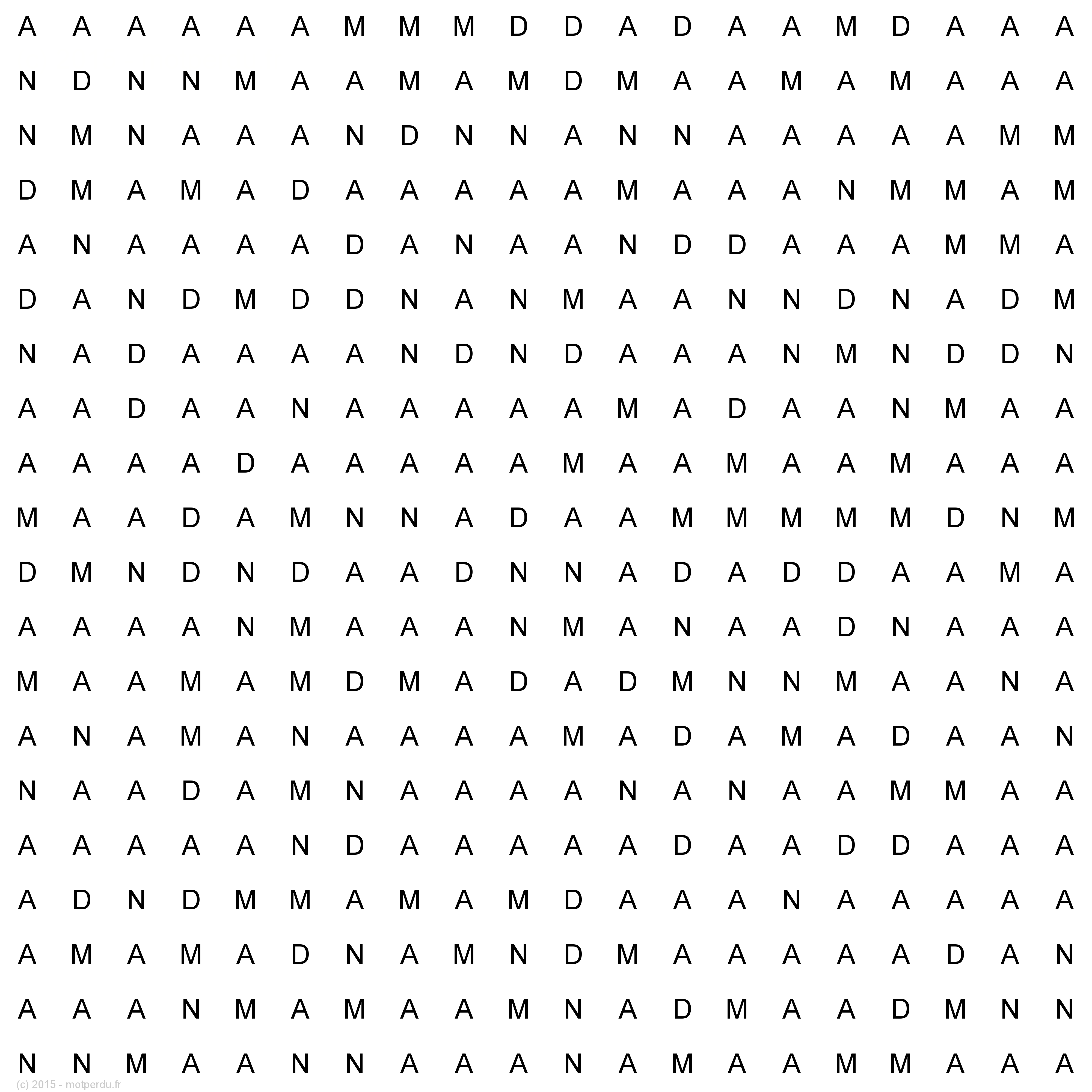 A A A A A A M M M D D A D A A M D A A A
N D N N M A A M A M D M A A M A M A A A
N M N A A A N D N N A N N A A A A A M M
D M A M A D A A A A A M A A A N M M A M
A N A A A A D A N A A N D D A A A M M A
D A N D M D D N A N M A A N N D N A D M
N A D A A A A N D N D A A A N M N D D N
A A D A A N A A A A A M A D A A N M A A
A A A A D A A A A A M A A M A A M A A A
M A A D A M N N A D A A M M M M M D N M
D M N D N D A A D N N A D A D D A A M A
A A A A N M A A A N M A N A A D N A A A
M A A M A M D M A D A D M N N M A A N A
A N A M A N A A A A M A D A M A D A A N
N A A D A M N A A A A N A N A A M M A A
A A A A A N D A A A A A D A A D D A A A
A D N D M M A M A M D A A A N A A A A A
A M A M A D N A M N D M A A A A A D A N
A A A N M A M A A M N A D M A A D M N N
N N M A A N N A A A N A M A A M M A A A
(c) 2015 - motperdu.fr